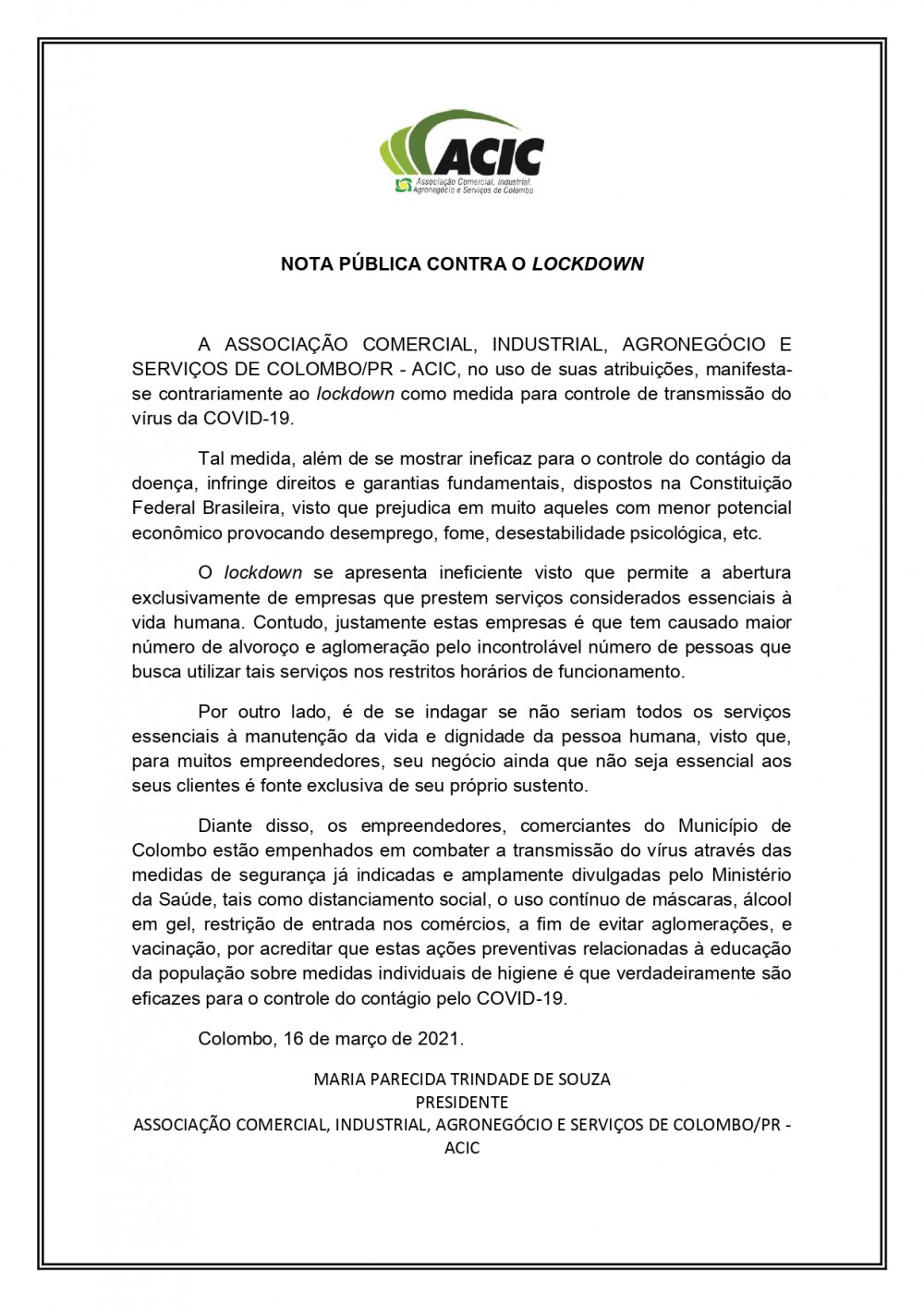 ACIC
Associação Comercial, Industrial, Agronegócio e Serviços de Colombo

NOTA PÚBLICA CONTRA O LOCKDOWN

A ASSOCIAÇÃO COMERCIAL, INDUSTRIAL, AGRONEGÓCIO E SERVIÇOS DE COLOMBO/PR - ACIC, no uso de suas atribuições, manifesta-se contrariamente ao lockdown como medida para controle de transmissão do vírus da COVID-19.

Tal medida, além de se mostrar ineficaz para o controle do contágio da doença, infringe direitos e garantias fundamentais, dispostos na Constituição Federal Brasileira, visto que prejudica em muito aqueles com menor potencial econômico provocando desemprego, fome, desestabilidade psicológica, etc.

O lockdown se apresenta ineficiente visto que permite a abertura exclusivamente de empresas que prestem serviços considerados essenciais à vida humana. Contudo, justamente estas empresas é que tem causado maior número de alvoroço e aglomeração pelo incontrolável número de pessoas que busca utilizar tais serviços nos restritos horários de funcionamento.

Por outro lado, é de se indagar se não seriam todos os serviços essenciais à manutenção da vida e dignidade da pessoa humana, visto que, para muitos empreendedores, seu negócio ainda que não seja essencial aos seus clientes é fonte exclusiva de seu próprio sustento.

Diante disso, os empreendedores, comerciantes do Município de Colombo estão empenhados em combater a transmissão do vírus através das medidas de segurança já indicadas e amplamente divulgadas pelo Ministério da Saúde, tais como distanciamento social, o uso contínuo de máscaras, álcool em gel, restrição de entrada nos comércios, a fim de evitar aglomerações, e vacinação, por acreditar que estas ações preventivas relacionadas à educação da população sobre medidas individuais de higiene é que verdadeiramente são eficazes para o controle do contágio pelo COVID-19.

Colombo, 16 de março de 2021.

MARIA PARECIDA TRINDADE DE SOUZA
PRESIDENTE
ASSOCIAÇÃO COMERCIAL, INDUSTRIAL, AGRONEGÓCIO E SERVIÇOS DE COLOMBO/PR - ACIC